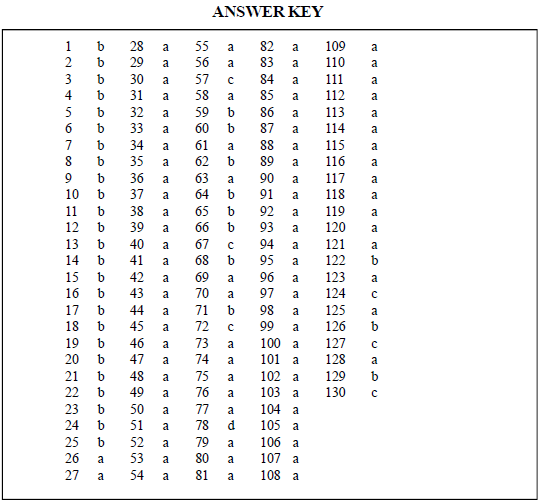 ANSWER KEY

| | | | | | | | | | |
|---|---|---|---|---|---|---|---|---|---|
| 1 | b | 28 | a | 55 | a | 82 | a | 109 | a |
| 2 | b | 29 | a | 56 | a | 83 | a | 110 | a |
| 3 | b | 30 | a | 57 | c | 84 | a | 111 | a |
| 4 | b | 31 | a | 58 | a | 85 | a | 112 | a |
| 5 | b | 32 | a | 59 | b | 86 | a | 113 | a |
| 6 | b | 33 | a | 60 | b | 87 | a | 114 | a |
| 7 | b | 34 | a | 61 | a | 88 | a | 115 | a |
| 8 | b | 35 | a | 62 | b | 89 | a | 116 | a |
| 9 | b | 36 | a | 63 | a | 90 | a | 117 | a |
| 10 | b | 37 | a | 64 | b | 91 | a | 118 | a |
| 11 | b | 38 | a | 65 | b | 92 | a | 119 | a |
| 12 | b | 39 | a | 66 | b | 93 | a | 120 | a |
| 13 | b | 40 | a | 67 | c | 94 | a | 121 | a |
| 14 | b | 41 | a | 68 | b | 95 | a | 122 | b |
| 15 | b | 42 | a | 69 | a | 96 | a | 123 | a |
| 16 | b | 43 | a | 70 | a | 97 | a | 124 | c |
| 17 | b | 44 | a | 71 | b | 98 | a | 125 | a |
| 18 | b | 45 | a | 72 | c | 99 | a | 126 | b |
| 19 | b | 46 | a | 73 | a | 100 | a | 127 | c |
| 20 | b | 47 | a | 74 | a | 101 | a | 128 | a |
| 21 | b | 48 | a | 75 | a | 102 | a | 129 | b |
| 22 | b | 49 | a | 76 | a | 103 | a | 130 | c |
| 23 | b | 50 | a | 77 | a | 104 | a | | |
| 24 | b | 51 | a | 78 | d | 105 | a | | |
| 25 | b | 52 | a | 79 | a | 106 | a | | |
| 26 | a | 53 | a | 80 | a | 107 | a | | |
| 27 | a | 54 | a | 81 | a | 108 | a | | |